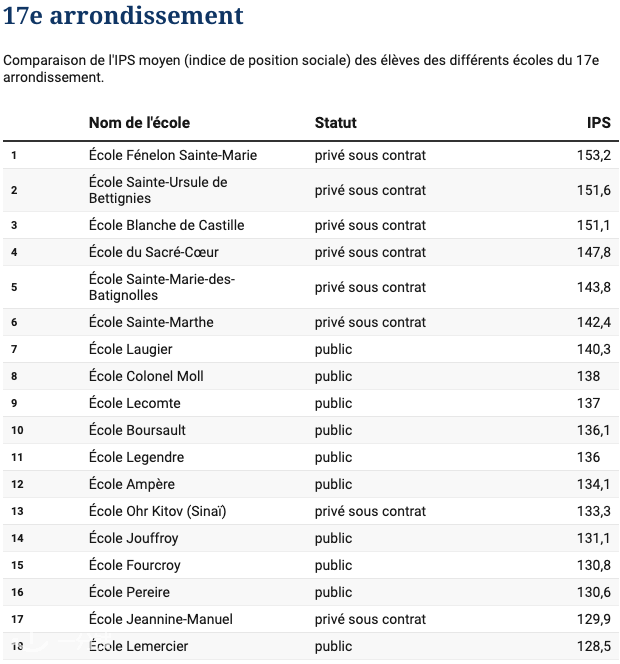 17e arrondissement

Comparaison de l'IPS moyen (indice de position sociale) des élèves des différents écoles du 17e arrondissement.

| | Nom de l'école | Statut | IPS |
|---|---|---|---|
| 1 | École Fénelon Sainte-Marie | privé sous contrat | 153,2 |
| 2 | École Sainte-Ursule de Bettignies | privé sous contrat | 151,6 |
| 3 | École Blanche de Castille | privé sous contrat | 151,1 |
| 4 | École du Sacré-Cœur | privé sous contrat | 147,8 |
| 5 | École Sainte-Marie-des-Batignolles | privé sous contrat | 143,8 |
| 6 | École Sainte-Marthe | privé sous contrat | 142,4 |
| 7 | École Laugier | public | 140,3 |
| 8 | École Colonel Moll | public | 138 |
| 9 | École Lecomte | public | 137 |
| 10 | École Boursault | public | 136,1 |
| 11 | École Legendre | public | 136 |
| 12 | École Ampère | public | 134,1 |
| 13 | École Ohr Kitov (Sinaï) | privé sous contrat | 133,3 |
| 14 | École Jouffroy | public | 131,1 |
| 15 | École Fourcroy | public | 130,8 |
| 16 | École Pereire | public | 130,6 |
| 17 | École Jeannine-Manuel | privé sous contrat | 129,9 |
| 18 | École Lemercier | public | 128,5 |